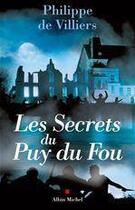 Philippe de Villiers

Les Secrets du Puy du Fou

Albin Michel